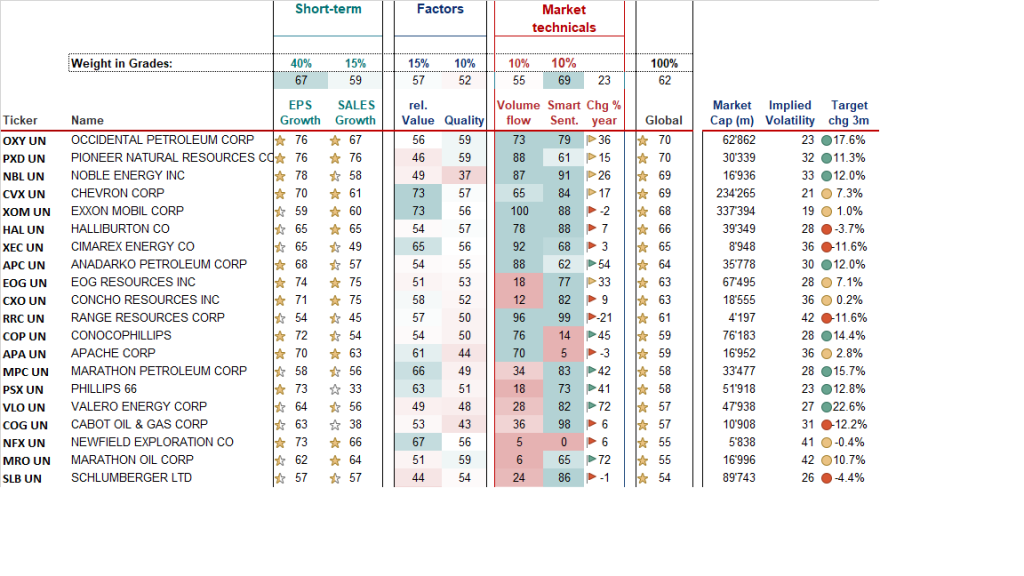 | | | Short-term | | Factors | | Market technicals | | | | | | |
|---|---|---|---|---|---|---|---|---|---|---|---|---|
| | Weight in Grades: | 40% | 15% | 15% | 10% | 10% | 10% | | 100% | | | |
| | | 67 | 59 | 57 | 52 | 55 | 69 | 23 | 62 | | | |
| Ticker | Name | EPS Growth | SALES Growth | rel. Value | Quality | Volume flow | Smart Sent. | Chg % year | Global | Market Cap (m) | Implied Volatility | Target chg 3m |
| OXY UN | OCCIDENTAL PETROLEUM CORP | 76 | 67 | 56 | 59 | 73 | 79 | 36 | 70 | 62'862 | 23 | 17.6% |
| PXD UN | PIONEER NATURAL RESOURCES CO | 76 | 76 | 46 | 59 | 88 | 61 | 15 | 70 | 30'339 | 32 | 11.3% |
| NBL UN | NOBLE ENERGY INC | 78 | 58 | 49 | 37 | 87 | 91 | 26 | 69 | 16'936 | 33 | 12.0% |
| CVX UN | CHEVRON CORP | 70 | 61 | 73 | 57 | 65 | 84 | 17 | 69 | 234'265 | 21 | 7.3% |
| XOM UN | EXXON MOBIL CORP | 59 | 60 | 73 | 56 | 100 | 88 | -2 | 68 | 337'394 | 19 | 1.0% |
| HAL UN | HALLIBURTON CO | 65 | 65 | 54 | 57 | 78 | 88 | 7 | 66 | 39'349 | 28 | -3.7% |
| XEC UN | CIMAREX ENERGY CO | 65 | 49 | 65 | 56 | 92 | 68 | 3 | 65 | 8'948 | 36 | -11.6% |
| APC UN | ANADARKO PETROLEUM CORP | 68 | 57 | 54 | 55 | 88 | 62 | 54 | 64 | 35'778 | 30 | 12.0% |
| EOG UN | EOG RESOURCES INC | 74 | 75 | 51 | 53 | 18 | 77 | 33 | 63 | 67'495 | 28 | 7.1% |
| CXO UN | CONCHO RESOURCES INC | 71 | 75 | 58 | 52 | 12 | 82 | 9 | 63 | 18'555 | 36 | 0.2% |
| RRC UN | RANGE RESOURCES CORP | 54 | 45 | 57 | 50 | 96 | 99 | -21 | 61 | 4'197 | 42 | -11.6% |
| COP UN | CONOCOPHILLIPS | 72 | 54 | 54 | 50 | 76 | 14 | 45 | 59 | 76'183 | 28 | 14.4% |
| APA UN | APACHE CORP | 70 | 63 | 61 | 44 | 70 | 5 | -3 | 59 | 16'952 | 36 | 2.8% |
| MPC UN | MARATHON PETROLEUM CORP | 58 | 56 | 66 | 49 | 34 | 83 | 42 | 58 | 33'477 | 28 | 15.7% |
| PSX UN | PHILLIPS 66 | 73 | 33 | 63 | 51 | 18 | 73 | 41 | 58 | 51'918 | 23 | 12.8% |
| VLO UN | VALERO ENERGY CORP | 64 | 56 | 49 | 48 | 28 | 82 | 72 | 57 | 47'938 | 27 | 22.6% |
| COG UN | CABOT OIL & GAS CORP | 63 | 38 | 53 | 43 | 36 | 98 | 6 | 57 | 10'908 | 31 | -12.2% |
| NFX UN | NEWFIELD EXPLORATION CO | 73 | 66 | 67 | 56 | 5 | 0 | 6 | 55 | 5'838 | 41 | -0.4% |
| MRO UN | MARATHON OIL CORP | 62 | 64 | 51 | 59 | 6 | 65 | 72 | 55 | 16'996 | 42 | 10.7% |
| SLB UN | SCHLUMBERGER LTD | 57 | 57 | 44 | 54 | 24 | 86 | -1 | 54 | 89'743 | 26 | -4.4% |